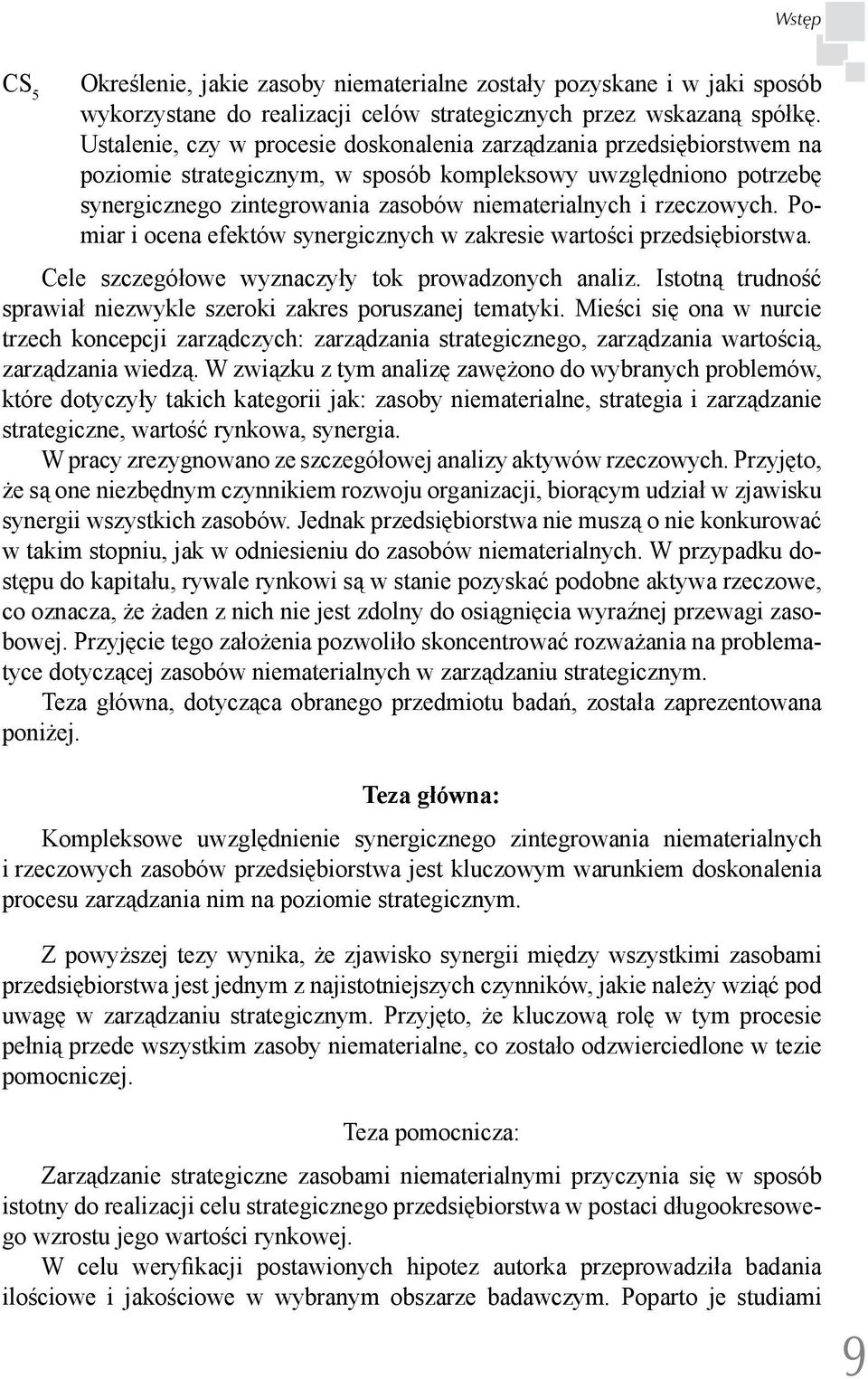 Wstęp

$CS_5$ Określenie, jakie zasoby niematerialne zostały pozyskane i w jaki sposób wykorzystane do realizacji celów strategicznych przez wskazaną spółkę. Ustalenie, czy w procesie doskonalenia zarządzania przedsiębiorstwem na poziomie strategicznym, w sposób kompleksowy uwzględniono potrzebę synergicznego zintegrowania zasobów niematerialnych i rzeczowych. Pomiar i ocena efektów synergicznych w zakresie wartości przedsiębiorstwa.

Cele szczegółowe wyznaczyły tok prowadzonych analiz. Istotną trudność sprawiał niezwykle szeroki zakres poruszanej tematyki. Mieści się ona w nurcie trzech koncepcji zarządczych: zarządzania strategicznego, zarządzania wartością, zarządzania wiedzą. W związku z tym analizę zawężono do wybranych problemów, które dotyczyły takich kategorii jak: zasoby niematerialne, strategia i zarządzanie strategiczne, wartość rynkowa, synergia.

W pracy zrezygnowano ze szczegółowej analizy aktywów rzeczowych. Przyjęto, że są one niezbędnym czynnikiem rozwoju organizacji, biorącym udział w zjawisku synergii wszystkich zasobów. Jednak przedsiębiorstwa nie muszą o nie konkurować w takim stopniu, jak w odniesieniu do zasobów niematerialnych. W przypadku dostępu do kapitału, rywale rynkowi są w stanie pozyskać podobne aktywa rzeczowe, co oznacza, że żaden z nich nie jest zdolny do osiągnięcia wyraźnej przewagi zasobowej. Przyjęcie tego założenia pozwoliło skoncentrować rozważania na problematyce dotyczącej zasobów niematerialnych w zarządzaniu strategicznym.

Teza główna, dotycząca obranego przedmiotu badań, została zaprezentowana poniżej.

Teza główna:

Kompleksowe uwzględnienie synergicznego zintegrowania niematerialnych i rzeczowych zasobów przedsiębiorstwa jest kluczowym warunkiem doskonalenia procesu zarządzania nim na poziomie strategicznym.

Z powyższej tezy wynika, że zjawisko synergii między wszystkimi zasobami przedsiębiorstwa jest jednym z najistotniejszych czynników, jakie należy wziąć pod uwagę w zarządzaniu strategicznym. Przyjęto, że kluczową rolę w tym procesie pełnią przede wszystkim zasoby niematerialne, co zostało odzwierciedlone w tezie pomocniczej.

Teza pomocnicza:

Zarządzanie strategiczne zasobami niematerialnymi przyczynia się w sposób istotny do realizacji celu strategicznego przedsiębiorstwa w postaci długookresowego wzrostu jego wartości rynkowej.

W celu weryfikacji postawionych hipotez autorka przeprowadziła badania ilościowe i jakościowe w wybranym obszarze badawczym. Poparto je studiami

9